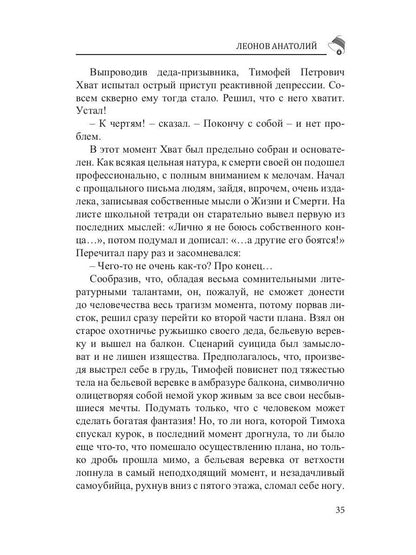 ЛЕОНОВ АНАТОЛИЙ

Выпроводив деда-призывника, Тимофей Петрович Хват испытал острый приступ реактивной депрессии. Совсем скверно ему тогда стало. Решил, что с него хватит. Устал!

– К чертям! – сказал. – Покончу с собой – и нет проблем.

В этот момент Хват был предельно собран и основателен. Как всякая цельная натура, к смерти своей он подошел профессионально, с полным вниманием к мелочам. Начал с прощального письма людям, зайдя, впрочем, очень издалека, записывая собственные мысли о Жизни и Смерти. На листе школьной тетради он старательно вывел первую из последних мыслей: «Лично я не боюсь собственного конца…», потом подумал и дописал: «…а другие его боятся!» Перечитал пару раз и засомневался:

– Чего-то не очень как-то? Про конец…

Сообразив, что, обладая весьма сомнительными литературными талантами, он, пожалуй, не сможет донести до человечества весь трагизм момента, потому порвав листок, решил сразу перейти ко второй части плана. Взял он старое охотничье ружьишко своего деда, бельевую веревку и вышел на балкон. Сценарий суицида был замысловат и не лишен изящества. Предполагалось, что, произведя выстрел себе в грудь, Тимофей повиснет под тяжестью тела на бельевой веревке в амбразуре балкона, символично олицетворяя собой немой укор живым за все свои несбывшиеся мечты. Подумать только, что с человеком может сделать богатая фантазия! Но, то ли нога, которой Тимоха спускал курок, в последний момент дрогнула, то ли было еще что-то, что помешало осуществлению плана, но только дробь прошла мимо, а бельевая веревка от ветхости лопнула в самый неподходящий момент, и незадачливый самоубийца, рухнув вниз с пятого этажа, сломал себе ногу.

35